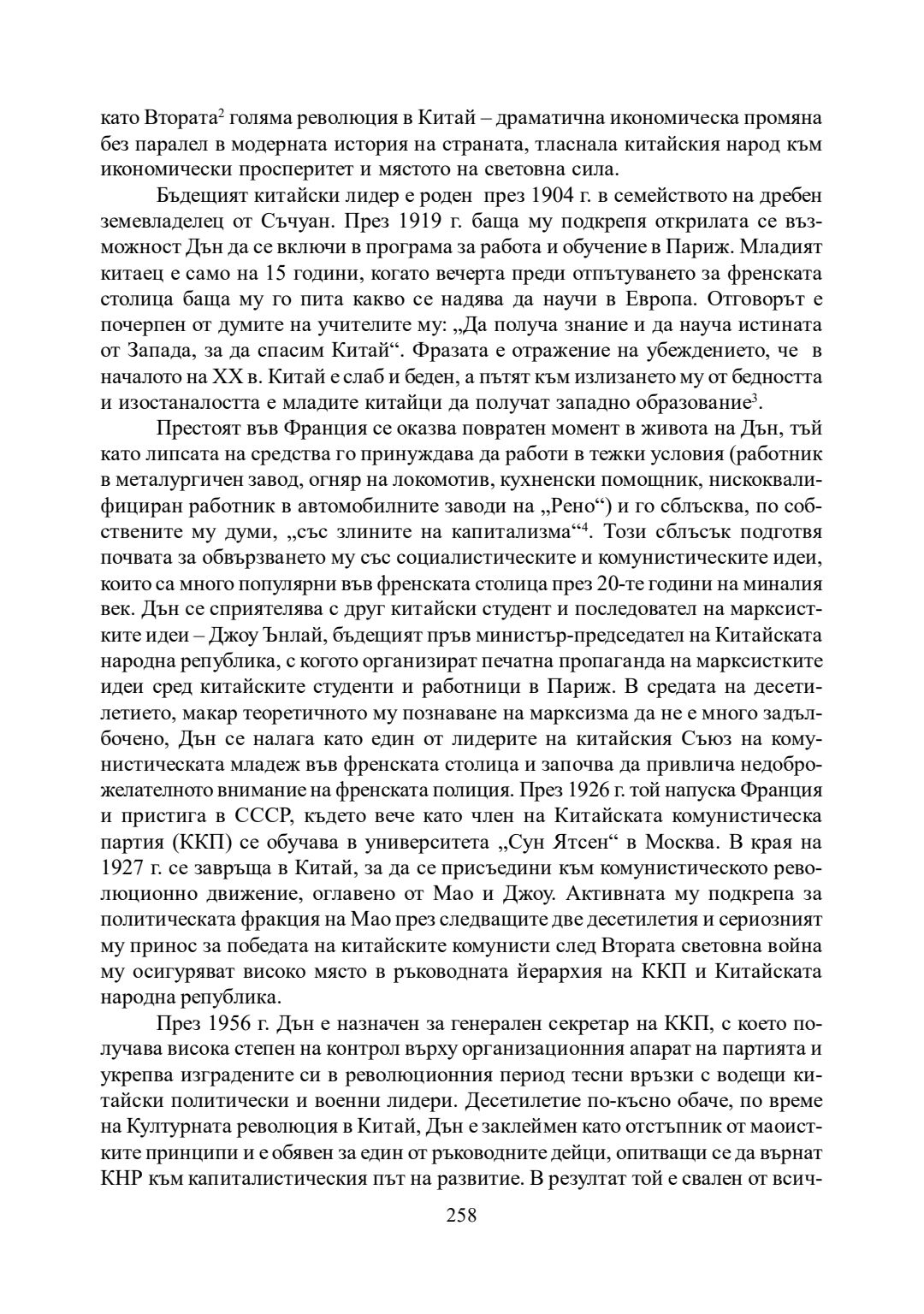 като Втората$^2$ голяма революция в Китай – драматична икономическа промяна без паралел в модерната история на страната, тласнала китайския народ към икономически просперитет и мястото на световна сила.

Бъдещият китайски лидер е роден през 1904 г. в семейството на дребен земевладелец от Съчуан. През 1919 г. баща му подкрепя открилата се възможност Дън да се включи в програма за работа и обучение в Париж. Младият китаец е само на 15 години, когато вечерта преди отпътуването за френската столица баща му го пита какво се надява да научи в Европа. Отговорът е почерпен от думите на учителите му: „Да получа знание и да науча истината от Запада, за да спасим Китай“. Фразата е отражение на убеждението, че в началото на XX в. Китай е слаб и беден, а пътят към излизането му от бедността и изостаналостта е младите китайци да получат западно образование$^3$.

Престоят във Франция се оказва повратен момент в живота на Дън, тъй като липсата на средства го принуждава да работи в тежки условия (работник в металургичен завод, огняр на локомотив, кухненски помощник, нискоквалифициран работник в автомобилните заводи на „Рено“) и го сблъсква, по собствените му думи, „със злините на капитализма“$^4$. Този сблъсък подготвя почвата за обвързването му със социалистическите и комунистическите идеи, които са много популярни във френската столица през 20-те години на миналия век. Дън се сприятелява с друг китайски студент и последовател на марксистките идеи – Джоу Ънлай, бъдещият пръв министър-председател на Китайската народна република, с когото организират печатна пропаганда на марксистките идеи сред китайските студенти и работници в Париж. В средата на десетилетието, макар теоретичното му познаване на марксизма да не е много задълбочено, Дън се налага като един от лидерите на китайския Съюз на комунистическата младеж във френската столица и започва да привлича недоброжелателното внимание на френската полиция. През 1926 г. той напуска Франция и пристига в СССР, където вече като член на Китайската комунистическа партия (ККП) се обучава в университета „Сун Ятсен“ в Москва. В края на 1927 г. се завръща в Китай, за да се присъедини към комунистическото революционно движение, оглавено от Мао и Джоу. Активната му подкрепа за политическата фракция на Мао през следващите две десетилетия и сериозният му принос за победата на китайските комунисти след Втората световна война му осигуряват високо място в ръководната йерархия на ККП и Китайската народна република.

През 1956 г. Дън е назначен за генерален секретар на ККП, с което получава висока степен на контрол върху организационния апарат на партията и укрепва изградените си в революционния период тесни връзки с водещи китайски политически и военни лидери. Десетилетие по-късно обаче, по време на Културната революция в Китай, Дън е заклеймен като отстъпник от маоистките принципи и е обявен за един от ръководните дейци, опитващи се да върнат КНР към капиталистическия път на развитие. В резултат той е свален от всич-

258